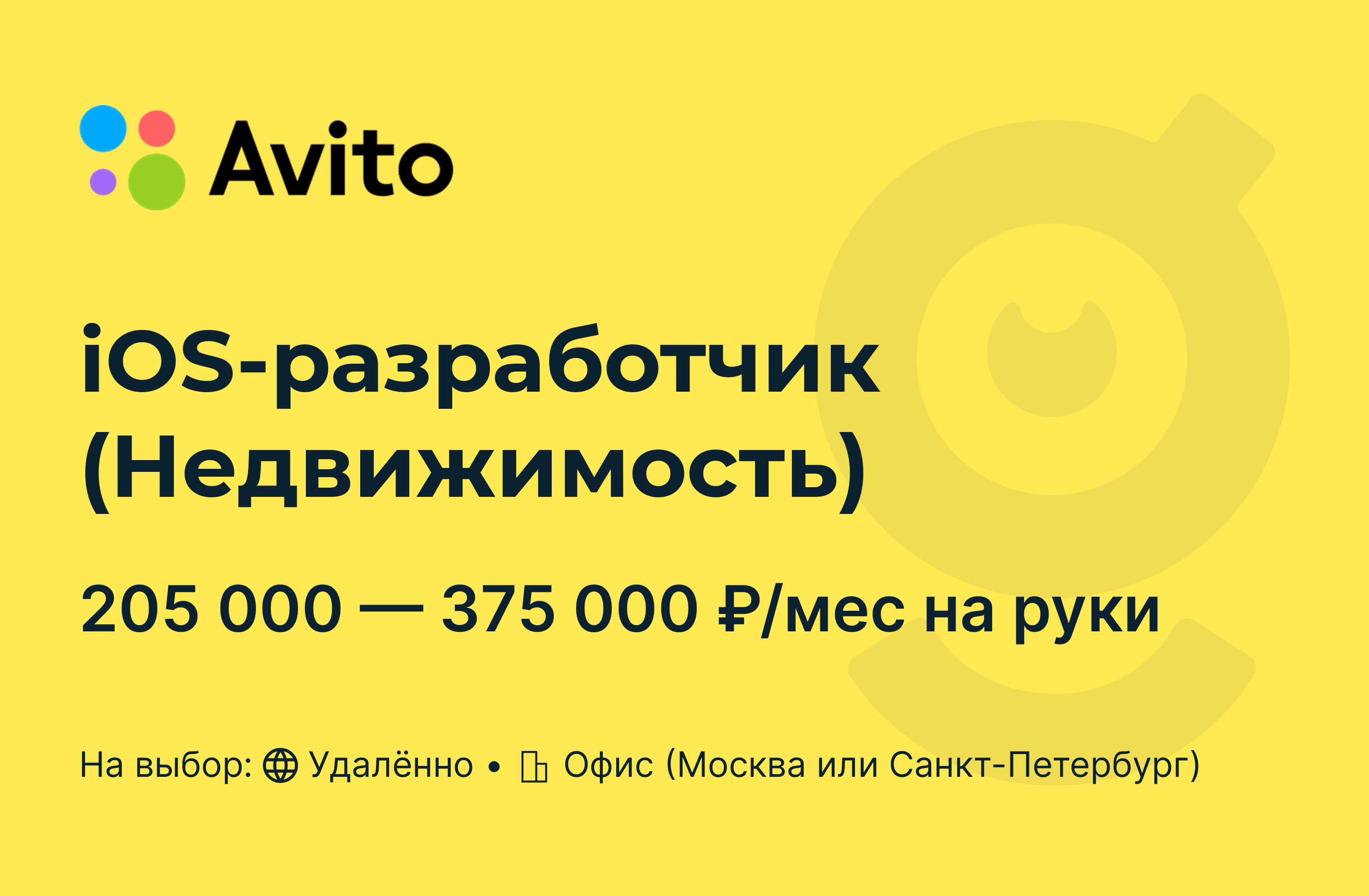 Avito

iOS-разработчик (Недвижимость)

205 000 — 375 000 ₽/мес на руки

На выбор: Удалённо • Офис (Москва или Санкт-Петербург)